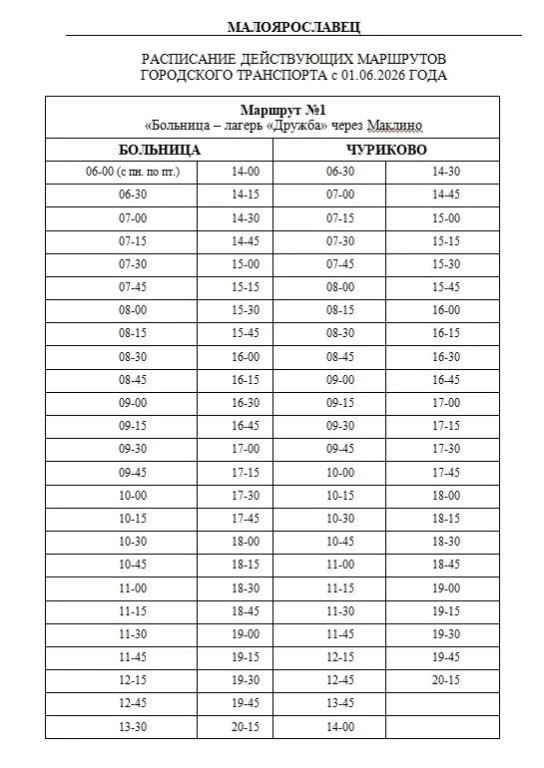 МАЛОЯРОСЛАВЕЦ

РАСПИСАНИЕ ДЕЙСТВУЮЩИХ МАРШРУТОВ
ГОРОДСКОГО ТРАНСПОРТА с 01.06.2026 ГОДА

| Маршрут №1 «Больница – лагерь «Дружба» через Маклино | | | |
|---|---|---|---|
| БОЛЬНИЦА | | ЧУРИКОВО | |
| 06-00 (с пн. по пт.) | 14-00 | 06-30 | 14-30 |
| 06-30 | 14-15 | 07-00 | 14-45 |
| 07-00 | 14-30 | 07-15 | 15-00 |
| 07-15 | 14-45 | 07-30 | 15-15 |
| 07-30 | 15-00 | 07-45 | 15-30 |
| 07-45 | 15-15 | 08-00 | 15-45 |
| 08-00 | 15-30 | 08-15 | 16-00 |
| 08-15 | 15-45 | 08-30 | 16-15 |
| 08-30 | 16-00 | 08-45 | 16-30 |
| 08-45 | 16-15 | 09-00 | 16-45 |
| 09-00 | 16-30 | 09-15 | 17-00 |
| 09-15 | 16-45 | 09-30 | 17-15 |
| 09-30 | 17-00 | 09-45 | 17-30 |
| 09-45 | 17-15 | 10-00 | 17-45 |
| 10-00 | 17-30 | 10-15 | 18-00 |
| 10-15 | 17-45 | 10-30 | 18-15 |
| 10-30 | 18-00 | 10-45 | 18-30 |
| 10-45 | 18-15 | 11-00 | 18-45 |
| 11-00 | 18-30 | 11-15 | 19-00 |
| 11-15 | 18-45 | 11-30 | 19-15 |
| 11-30 | 19-00 | 11-45 | 19-30 |
| 11-45 | 19-15 | 12-15 | 19-45 |
| 12-15 | 19-30 | 12-45 | 20-15 |
| 12-45 | 19-45 | 13-45 | |
| 13-30 | 20-15 | 14-00 | |